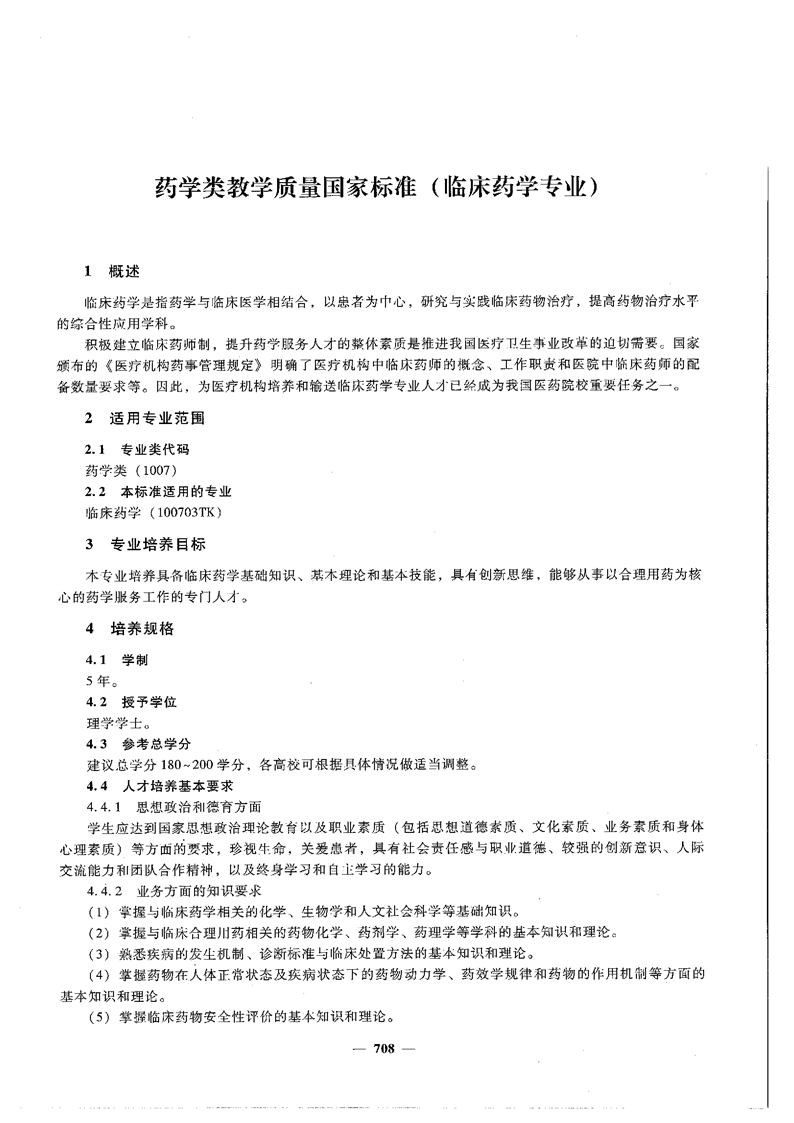 药学类教学质量国家标准（临床药学专业）

1 概述

临床药学是指药学与临床医学相结合，以患者为中心，研究与实践临床药物治疗，提高药物治疗水平的综合性应用学科。

积极建立临床药师制，提升药学服务人才的整体素质是推进我国医疗卫生事业改革的迫切需要。国家颁布的《医疗机构药事管理规定》明确了医疗机构中临床药师的概念、工作职责和医院中临床药师的配备数量要求等。因此，为医疗机构培养和输送临床药学专业人才已经成为我国医药院校重要任务之一。

2 适用专业范围

2.1 专业类代码

药学类（1007）

2.2 本标准适用的专业

临床药学（100703TK）

3 专业培养目标

本专业培养具备临床药学基础知识、基本理论和基本技能，具有创新思维，能够从事以合理用药为核心的药学服务工作的专门人才。

4 培养规格

4.1 学制

5年。

4.2 授予学位

理学学士。

4.3 参考总学分

建议总学分180~200学分，各高校可根据具体情况做适当调整。

4.4 人才培养基本要求

4.4.1 思想政治和德育方面

学生应达到国家思想政治理论教育以及职业素质（包括思想道德素质、文化素质、业务素质和身体心理素质）等方面的要求，珍视生命，关爱患者，具有社会责任感与职业道德、较强的创新意识、人际交流能力和团队合作精神，以及终身学习和自主学习的能力。

4.4.2 业务方面的知识要求

（1）掌握与临床药学相关的化学、生物学和人文社会科学等基础知识。

（2）掌握与临床合理用药相关的药物化学、药剂学、药理学等学科的基本知识和理论。

（3）熟悉疾病的发生机制、诊断标准与临床处置方法的基本知识和理论。

（4）掌握药物在人体正常状态及疾病状态下的药物动力学、药效学规律和药物的作用机制等方面的基本知识和理论。

（5）掌握临床药物安全性评价的基本知识和理论。

— 708 —